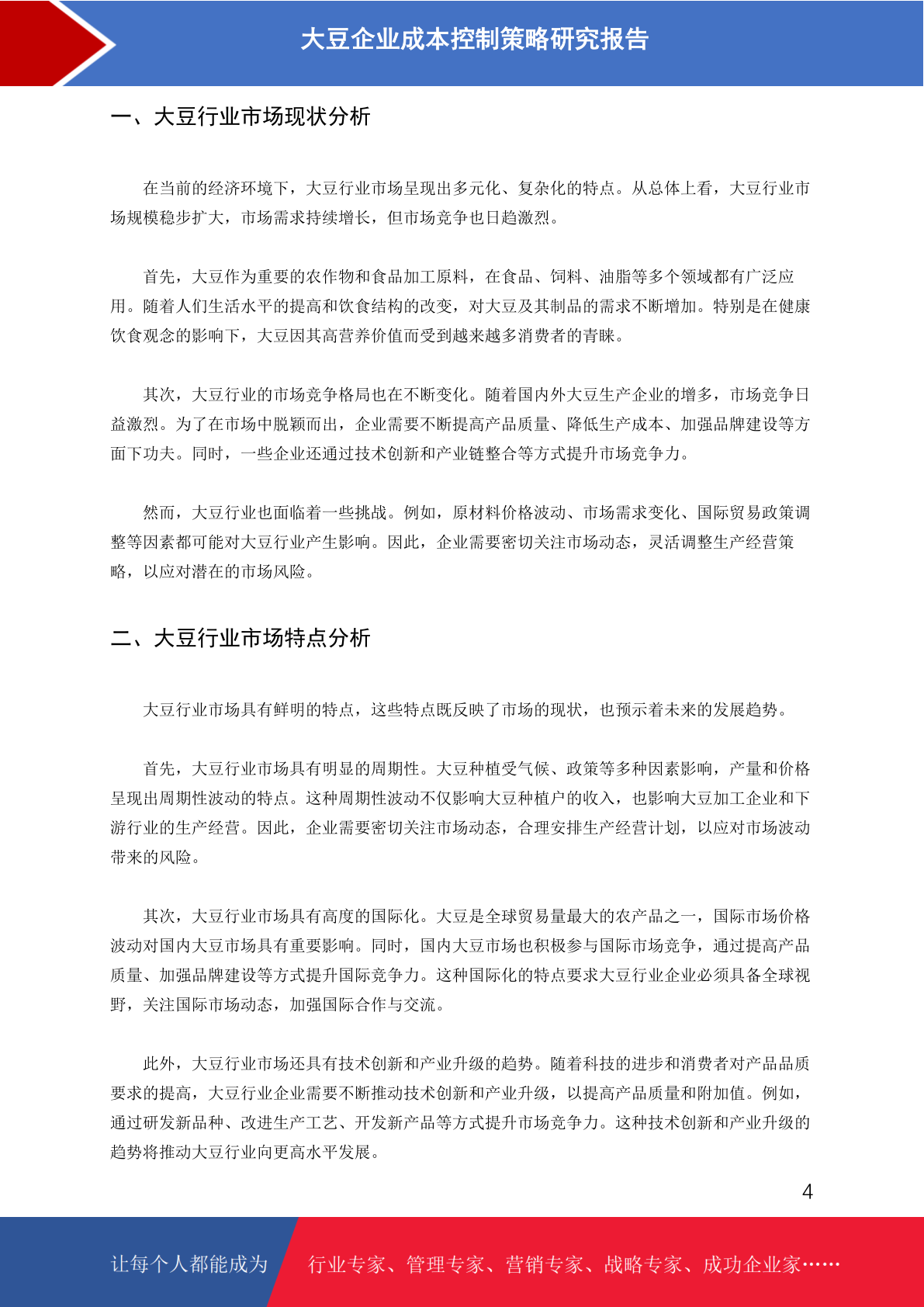 大豆企业成本控制策略研究报告

一、大豆行业市场现状分析

在当前的经济环境下，大豆行业市场呈现出多元化、复杂化的特点。从总体上看，大豆行业市场规模稳步扩大，市场需求持续增长，但市场竞争也日趋激烈。

首先，大豆作为重要的农作物和食品加工原料，在食品、饲料、油脂等多个领域都有广泛应用。随着人们生活水平的提高和饮食结构的改变，对大豆及其制品的需求不断增加。特别是在健康饮食观念的影响下，大豆因其高营养价值而受到越来越多消费者的青睐。

其次，大豆行业的市场竞争格局也在不断变化。随着国内外大豆生产企业的增多，市场竞争日益激烈。为了在市场中脱颖而出，企业需要不断提高产品质量、降低生产成本、加强品牌建设等方面下功夫。同时，一些企业还通过技术创新和产业链整合等方式提升市场竞争力。

然而，大豆行业也面临着一些挑战。例如，原材料价格波动、市场需求变化、国际贸易政策调整等因素都可能对大豆行业产生影响。因此，企业需要密切关注市场动态，灵活调整生产经营策略，以应对潜在的市场风险。

二、大豆行业市场特点分析

大豆行业市场具有鲜明的特点，这些特点既反映了市场的现状，也预示着未来的发展趋势。

首先，大豆行业市场具有明显的周期性。大豆种植受气候、政策等多种因素影响，产量和价格呈现出周期性波动的特点。这种周期性波动不仅影响大豆种植户的收入，也影响大豆加工企业和下游行业的生产经营。因此，企业需要密切关注市场动态，合理安排生产经营计划，以应对市场波动带来的风险。

其次，大豆行业市场具有高度的国际化。大豆是全球贸易量最大的农产品之一，国际市场价格波动对国内大豆市场具有重要影响。同时，国内大豆市场也积极参与国际市场竞争，通过提高产品质量、加强品牌建设等方式提升国际竞争力。这种国际化的特点要求大豆行业企业必须具备全球视野，关注国际市场动态，加强国际合作与交流。

此外，大豆行业市场还具有技术创新和产业升级的趋势。随着科技的进步和消费者对产品品质要求的提高，大豆行业企业需要不断推动技术创新和产业升级，以提高产品质量和附加值。例如，通过研发新品种、改进生产工艺、开发新产品等方式提升市场竞争力。这种技术创新和产业升级的趋势将推动大豆行业向更高水平发展。

4

让每个人都能成为 行业专家、管理专家、营销专家、战略专家、成功企业家……